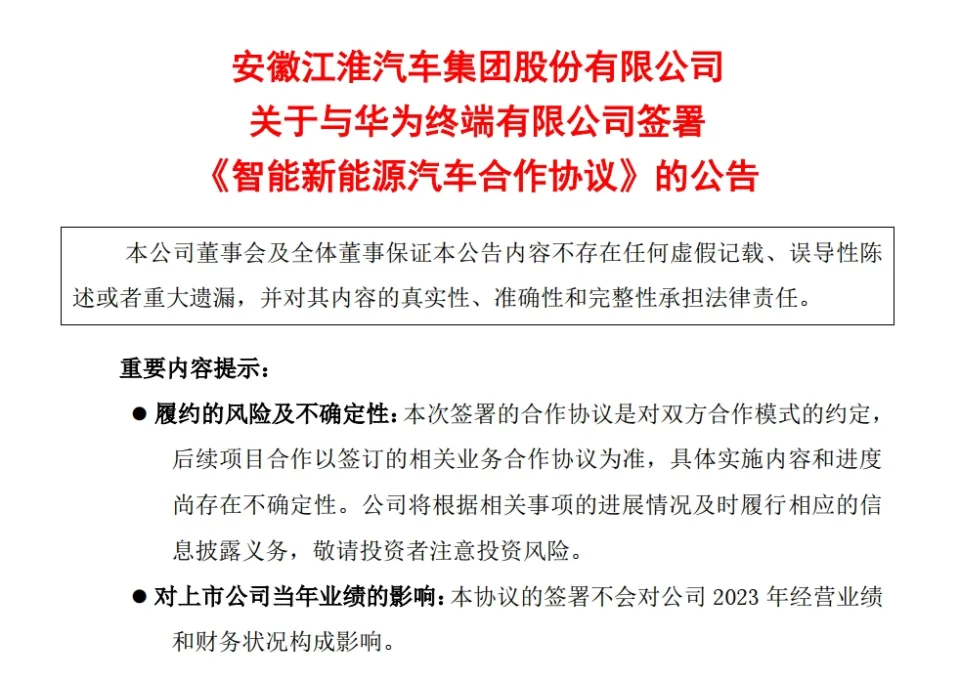 安徽江淮汽车集团股份有限公司
关于与华为终端有限公司签署
《智能新能源汽车合作协议》的公告

本公司董事会及全体董事保证本公告内容不存在任何虚假记载、误导性陈述或者重大遗漏，并对其内容的真实性、准确性和完整性承担法律责任。

重要内容提示：

● 履约的风险及不确定性：本次签署的合作协议是对双方合作模式的约定，后续项目合作以签订的相关业务合作协议为准，具体实施内容和进度尚存在不确定性。公司将根据相关事项的进展情况及时履行相应的信息披露义务，敬请投资者注意投资风险。

● 对上市公司当年业绩的影响：本协议的签署不会对公司 2023 年经营业绩和财务状况构成影响。